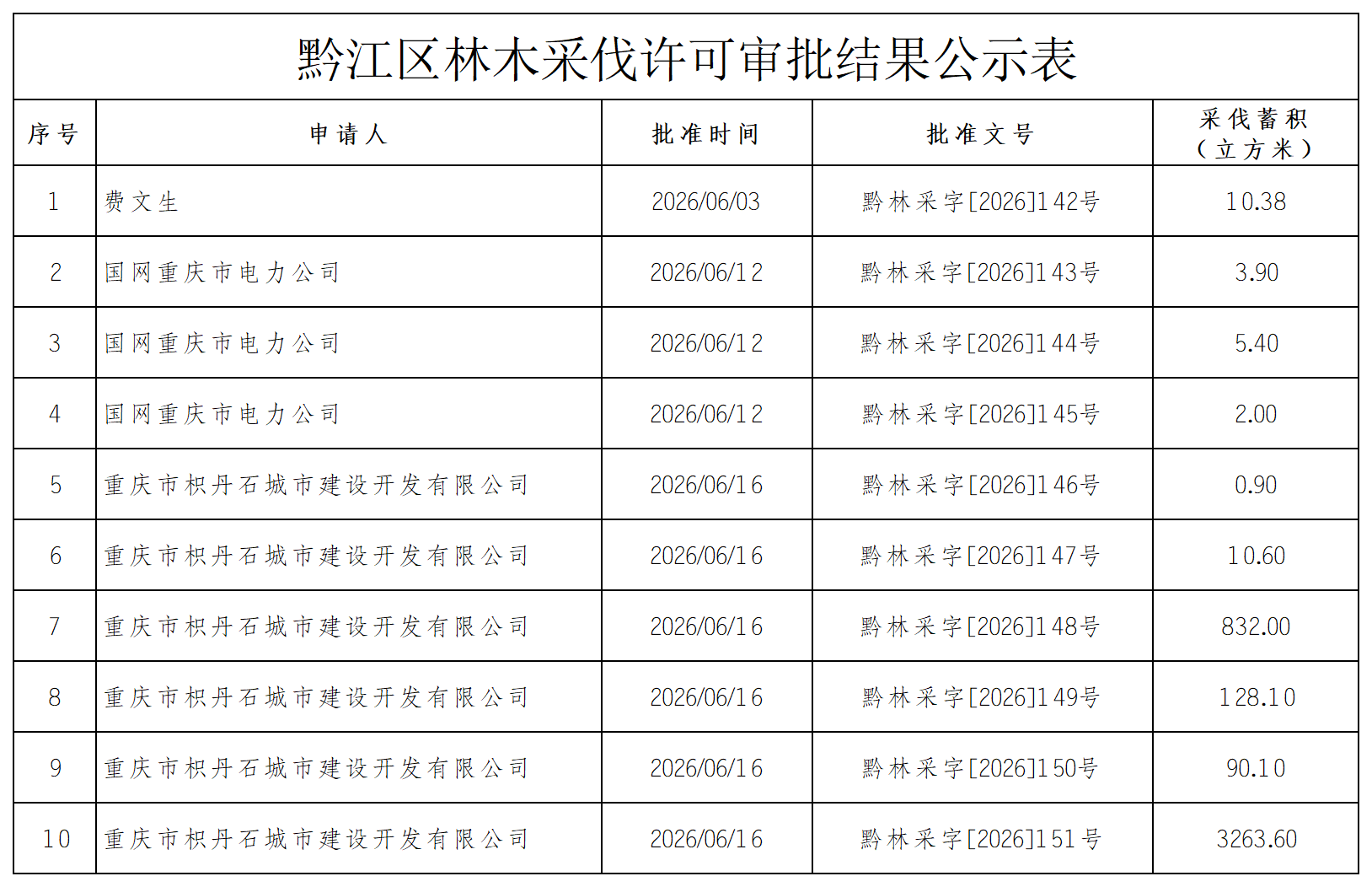 黔江区林木采伐许可审批结果公示表

| 序号 | 申请人 | 批准时间 | 批准文号 | 采伐蓄积（立方米） |
|---|---|---|---|---|
| 1 | 费文生 | 2026/06/03 | 黔林采字[2026]142号 | 10.38 |
| 2 | 国网重庆市电力公司 | 2026/06/12 | 黔林采字[2026]143号 | 3.90 |
| 3 | 国网重庆市电力公司 | 2026/06/12 | 黔林采字[2026]144号 | 5.40 |
| 4 | 国网重庆市电力公司 | 2026/06/12 | 黔林采字[2026]145号 | 2.00 |
| 5 | 重庆市枳丹石城市建设开发有限公司 | 2026/06/16 | 黔林采字[2026]146号 | 0.90 |
| 6 | 重庆市枳丹石城市建设开发有限公司 | 2026/06/16 | 黔林采字[2026]147号 | 10.60 |
| 7 | 重庆市枳丹石城市建设开发有限公司 | 2026/06/16 | 黔林采字[2026]148号 | 832.00 |
| 8 | 重庆市枳丹石城市建设开发有限公司 | 2026/06/16 | 黔林采字[2026]149号 | 128.10 |
| 9 | 重庆市枳丹石城市建设开发有限公司 | 2026/06/16 | 黔林采字[2026]150号 | 90.10 |
| 10 | 重庆市枳丹石城市建设开发有限公司 | 2026/06/16 | 黔林采字[2026]151号 | 3263.60 |